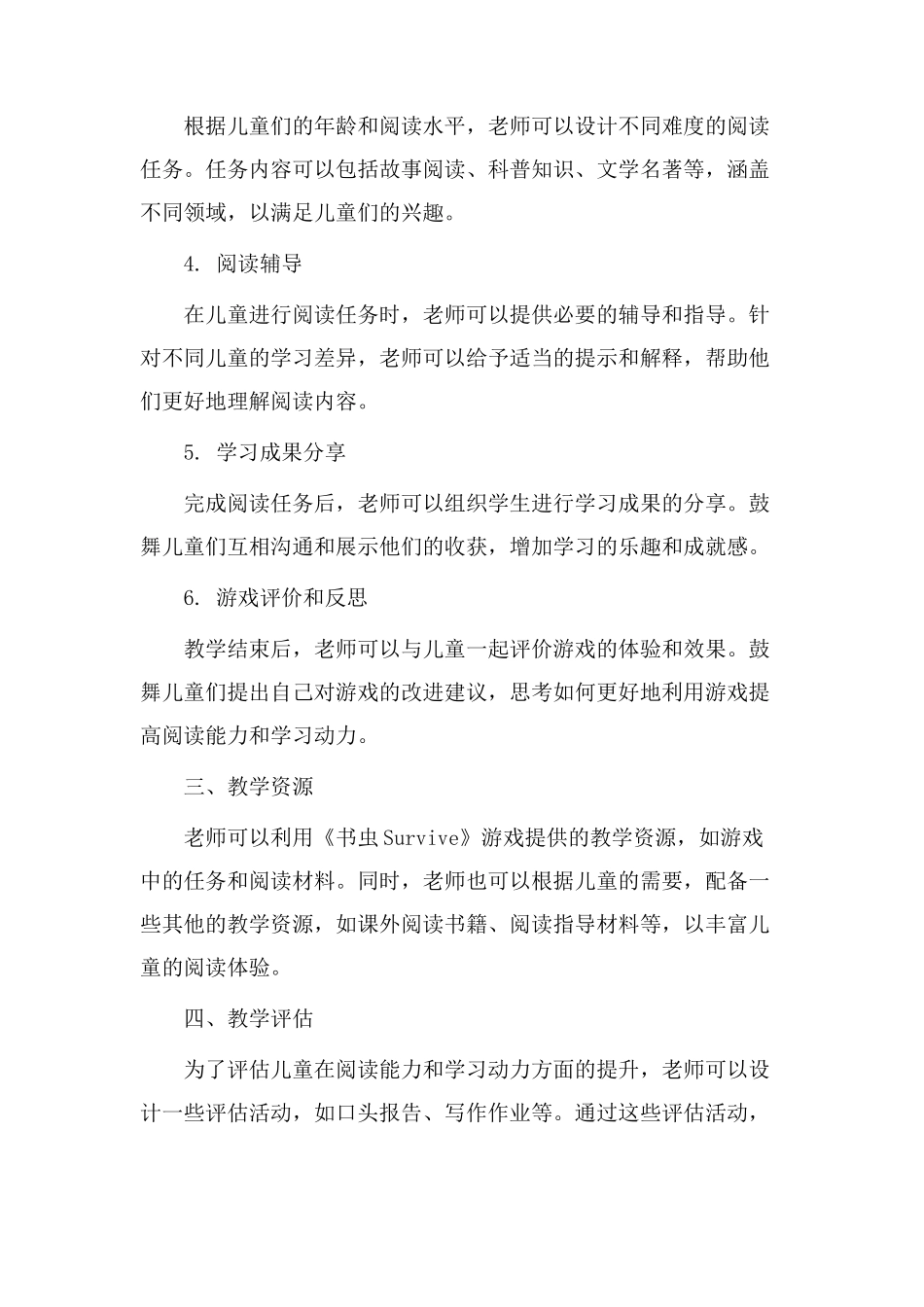 根据儿童们的年龄和阅读水平，老师可以设计不同难度的阅读任务。任务内容可以包括故事阅读、科普知识、文学名著等，涵盖不同领域，以满足儿童们的兴趣。

4. 阅读辅导

在儿童进行阅读任务时，老师可以提供必要的辅导和指导。针对不同儿童的学习差异，老师可以给予适当的提示和解释，帮助他们更好地理解阅读内容。

5. 学习成果分享

完成阅读任务后，老师可以组织学生进行学习成果的分享。鼓舞儿童们互相沟通和展示他们的收获，增加学习的乐趣和成就感。

6. 游戏评价和反思

教学结束后，老师可以与儿童一起评价游戏的体验和效果。鼓舞儿童们提出自己对游戏的改进建议，思考如何更好地利用游戏提高阅读能力和学习动力。

三、教学资源

老师可以利用《书虫Survive》游戏提供的教学资源，如游戏中的任务和阅读材料。同时，老师也可以根据儿童的需要，配备一些其他的教学资源，如课外阅读书籍、阅读指导材料等，以丰富儿童的阅读体验。

四、教学评估

为了评估儿童在阅读能力和学习动力方面的提升，老师可以设计一些评估活动，如口头报告、写作作业等。通过这些评估活动，